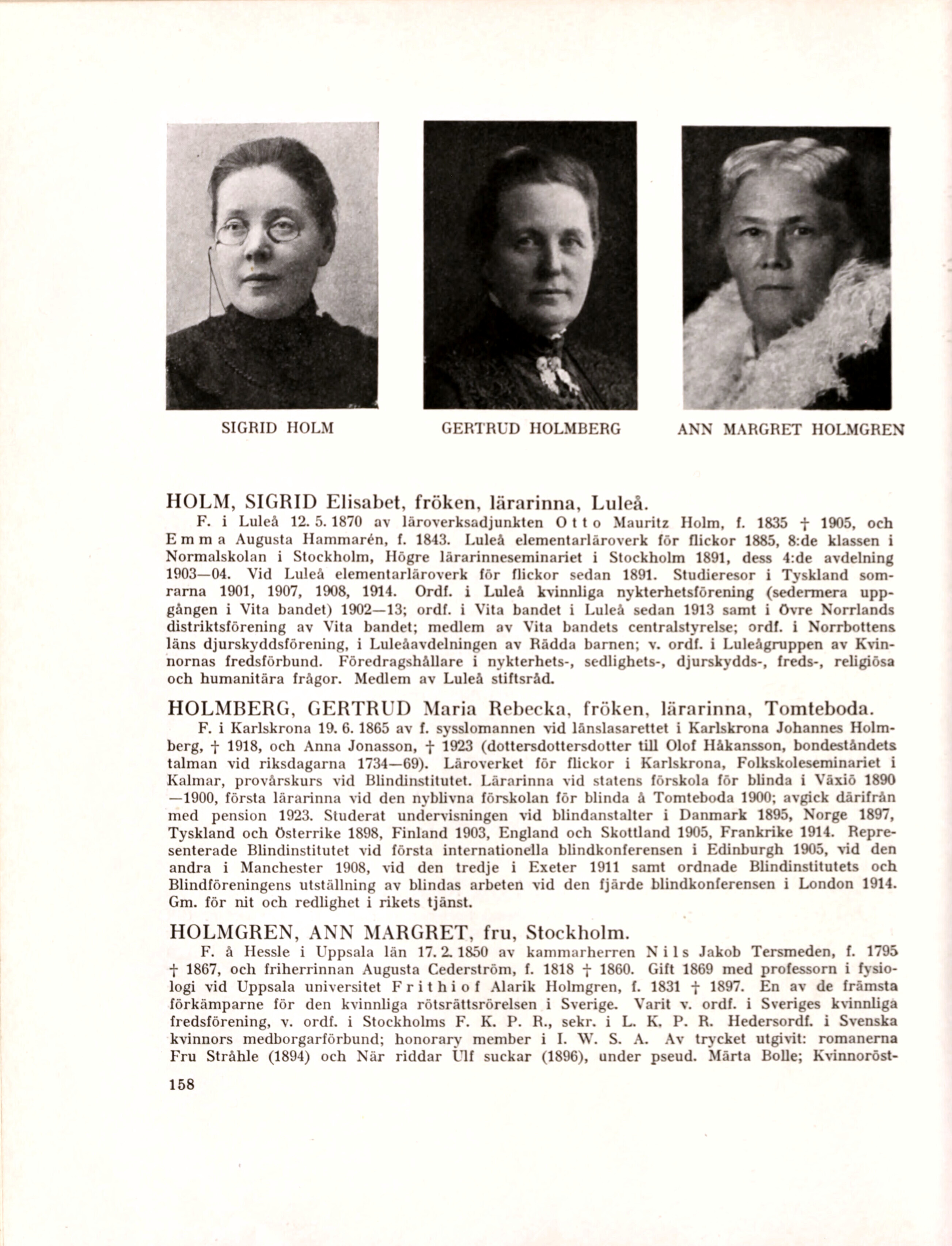 SIGRID HOLM

GERTRUD HOLMBERG

ANN MARGRET HOLMGREN

HOLM, SIGRID Elisabet, fröken, lärarinna, Luleå.

F. i Luleå 12. 5. 1870 av läroverksadjunkten Otto Mauritz Holm, f. 1835 † 1905, och Emma Augusta Hammarén, f. 1843. Luleå elementarläroverk för flickor 1885, 8:de klassen i Normalskolan i Stockholm, Högre lärarinneseminariet i Stockholm 1891, dess 4:de avdelning 1903—04. Vid Luleå elementarläroverk för flickor sedan 1891. Studieresor i Tyskland somrarna 1901, 1907, 1908, 1914. Ordf. i Luleå kvinnliga nykterhetsförening (sedermera uppgången i Vita bandet) 1902—13; ordf. i Vita bandet i Luleå sedan 1913 samt i Övre Norrlands distriktsförening av Vita bandet; medlem av Vita bandets centralstyrelse; ordf. i Norrbottens läns djurskyddsförening, i Luleåavdelningen av Rädda barnen; v. ordf. i Luleågruppen av Kvinnornas fredsförbund. Föredragshållare i nykterhets-, sedlighets-, djurskydds-, freds-, religiösa och humanitära frågor. Medlem av Luleå stiftsråd.

HOLMBERG, GERTRUD Maria Rebecka, fröken, lärarinna, Tomteboda.

F. i Karlskrona 19. 6. 1865 av f. sysslomannen vid länslasarettet i Karlskrona Johannes Holmberg, † 1918, och Anna Jonasson, † 1923 (dottersdottersdotter till Olof Håkansson, bondeståndets talman vid riksdagarna 1734—69). Läroverket för flickor i Karlskrona, Folkskoleseminariet i Kalmar, provårskurs vid Blindinstitutet. Lärarinna vid statens förskola för blinda i Växiö 1890—1900, första lärarinna vid den nyblivna förskolan för blinda å Tomteboda 1900; avgick därifrån med pension 1923. Studerat undervisningen vid blindanstalter i Danmark 1895, Norge 1897, Tyskland och Österrike 1898, Finland 1903, England och Skottland 1905, Frankrike 1914. Representerade Blindinstitutet vid första internationella blindkonferensen i Edinburgh 1905, vid den andra i Manchester 1908, vid den tredje i Exeter 1911 samt ordnade Blindinstitutets och Blindföreningens utställning av blindas arbeten vid den fjärde blindkonferensen i London 1914. Gm. för nit och redlighet i rikets tjänst.

HOLMGREN, ANN MARGRET, fru, Stockholm.

F. å Hessle i Uppsala län 17. 2. 1850 av kammarherren Nils Jakob Tersmeden, f. 1795 † 1867, och friherrinnan Augusta Cederström, f. 1818 † 1860. Gift 1869 med professorn i fysiologi vid Uppsala universitet Frithiof Alarik Holmgren, f. 1831 † 1897. En av de främsta förkämparne för den kvinnliga rötsrättsrörelsen i Sverige. Varit v. ordf. i Sveriges kvinnliga fredsförening, v. ordf. i Stockholms F. K. P. R., sekr. i L. K. P. R. Hedersordf. i Svenska kvinnors medborgarförbund; honorary member i I. W. S. A. Av trycket utgivit: romanerna Fru Stråhle (1894) och När riddar Ulf suckar (1896), under pseud. Märta Bolle; Kvinnoröst-

158